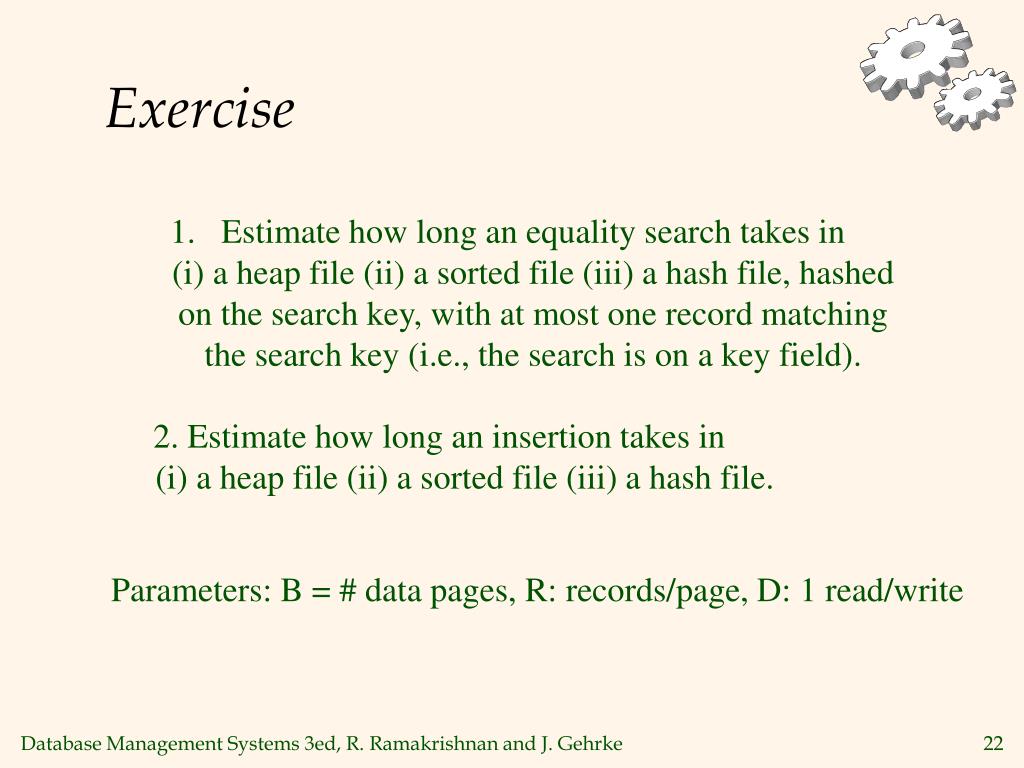 Exercise

1. Estimate how long an equality search takes in (i) a heap file (ii) a sorted file (iii) a hash file, hashed on the search key, with at most one record matching the search key (i.e., the search is on a key field).

2. Estimate how long an insertion takes in (i) a heap file (ii) a sorted file (iii) a hash file.

Parameters: B = # data pages, R: records/page, D: 1 read/write

Database Management Systems 3ed, R. Ramakrishnan and J. Gehrke

22